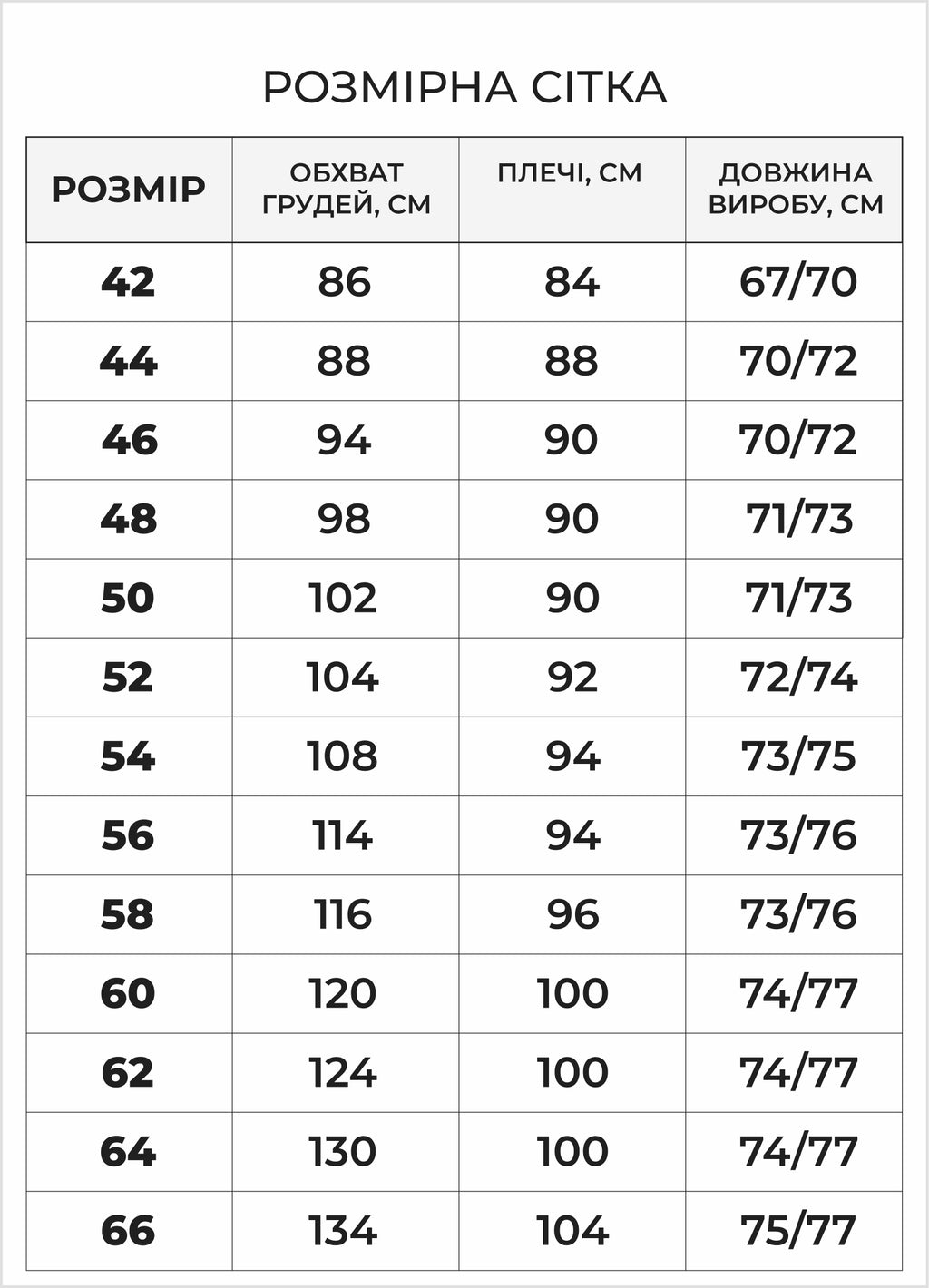 РОЗМІРНА СІТКА

| РОЗМІР | ОБХВАТ ГРУДЕЙ, СМ | ПЛЕЧІ, СМ | ДОВЖИНА ВИРОБУ, СМ |
|---|---|---|---|
| 42 | 86 | 84 | 67/70 |
| 44 | 88 | 88 | 70/72 |
| 46 | 94 | 90 | 70/72 |
| 48 | 98 | 90 | 71/73 |
| 50 | 102 | 90 | 71/73 |
| 52 | 104 | 92 | 72/74 |
| 54 | 108 | 94 | 73/75 |
| 56 | 114 | 94 | 73/76 |
| 58 | 116 | 96 | 73/76 |
| 60 | 120 | 100 | 74/77 |
| 62 | 124 | 100 | 74/77 |
| 64 | 130 | 100 | 74/77 |
| 66 | 134 | 104 | 75/77 |